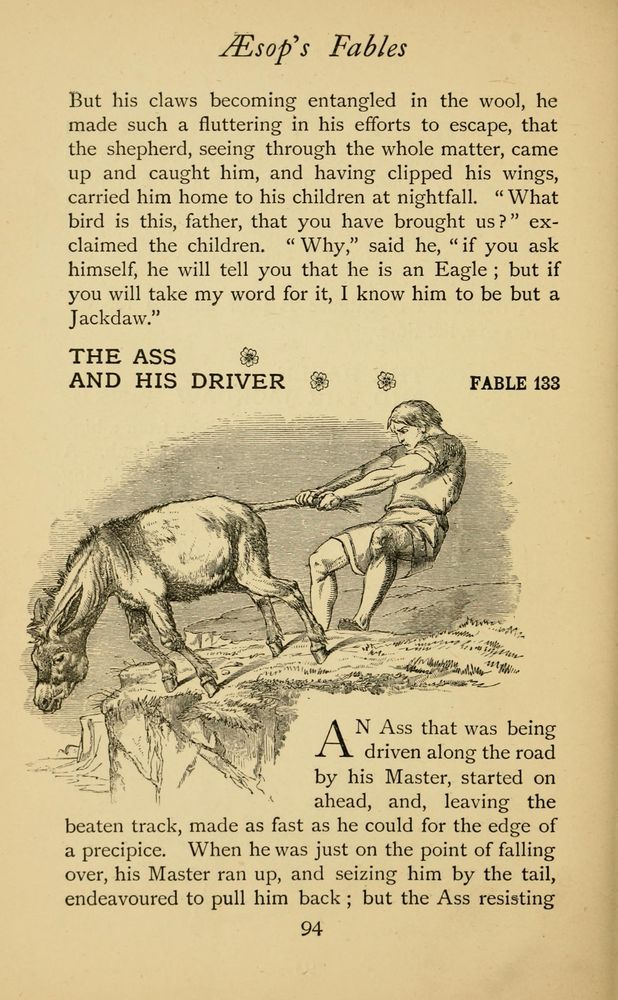 Æsop's Fables

But his claws becoming entangled in the wool, he made such a fluttering in his efforts to escape, that the shepherd, seeing through the whole matter, came up and caught him, and having clipped his wings, carried him home to his children at nightfall. "What bird is this, father, that you have brought us?" exclaimed the children. "Why," said he, "if you ask himself, he will tell you that he is an Eagle; but if you will take my word for it, I know him to be but a Jackdaw."

THE ASS AND HIS DRIVER

FABLE 133

AN Ass that was being driven along the road by his Master, started on ahead, and, leaving the beaten track, made as fast as he could for the edge of a precipice. When he was just on the point of falling over, his Master ran up, and seizing him by the tail, endeavoured to pull him back; but the Ass resisting

94